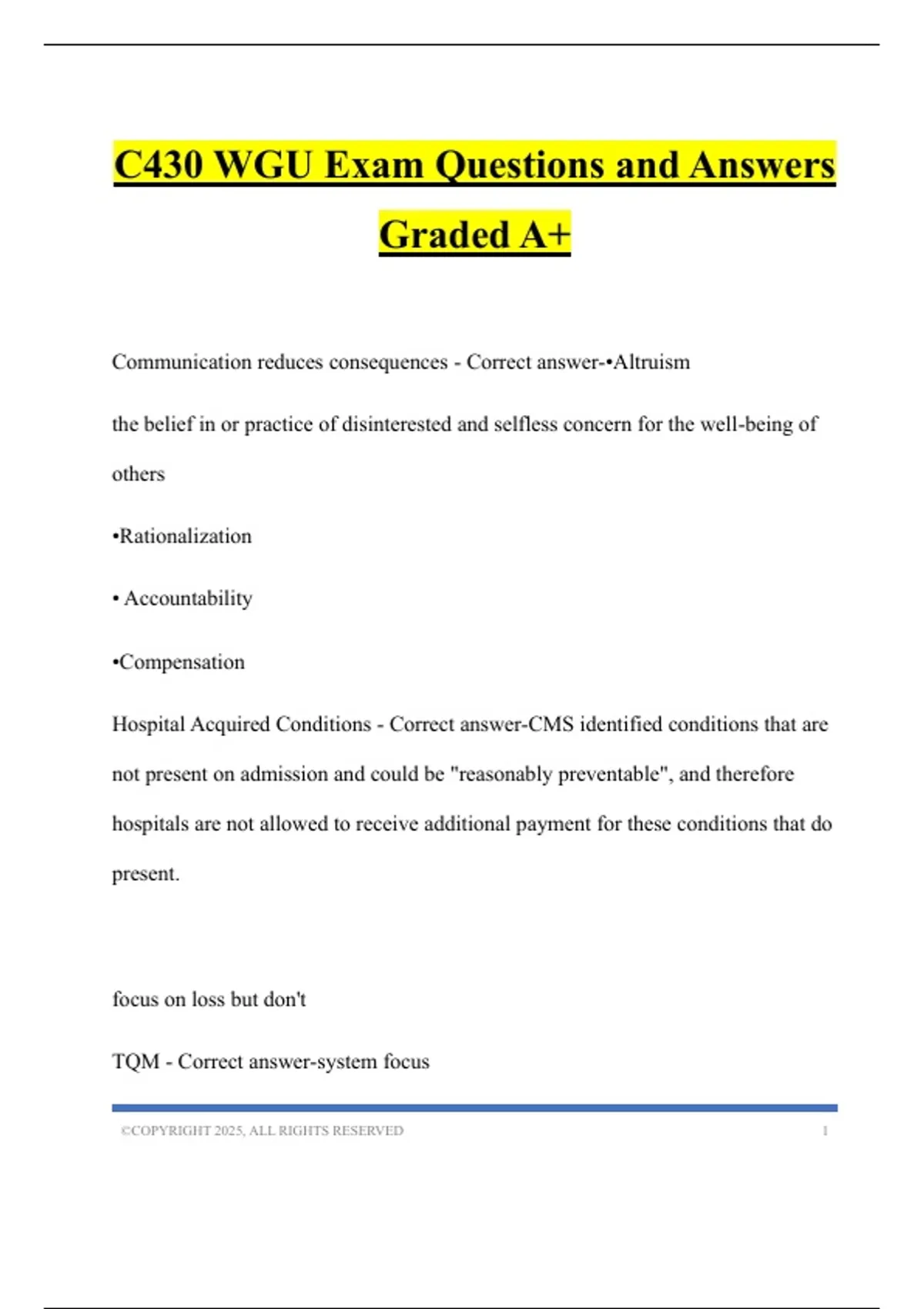 C430 WGU Exam Questions and Answers Graded A+

Communication reduces consequences - Correct answer-•Altruism

the belief in or practice of disinterested and selfless concern for the well-being of others

•Rationalization

• Accountability

•Compensation

Hospital Acquired Conditions - Correct answer-CMS identified conditions that are not present on admission and could be "reasonably preventable", and therefore hospitals are not allowed to receive additional payment for these conditions that do present.

focus on loss but don't

TQM - Correct answer-system focus

©COPYRIGHT 2025, ALL RIGHTS RESERVED 1